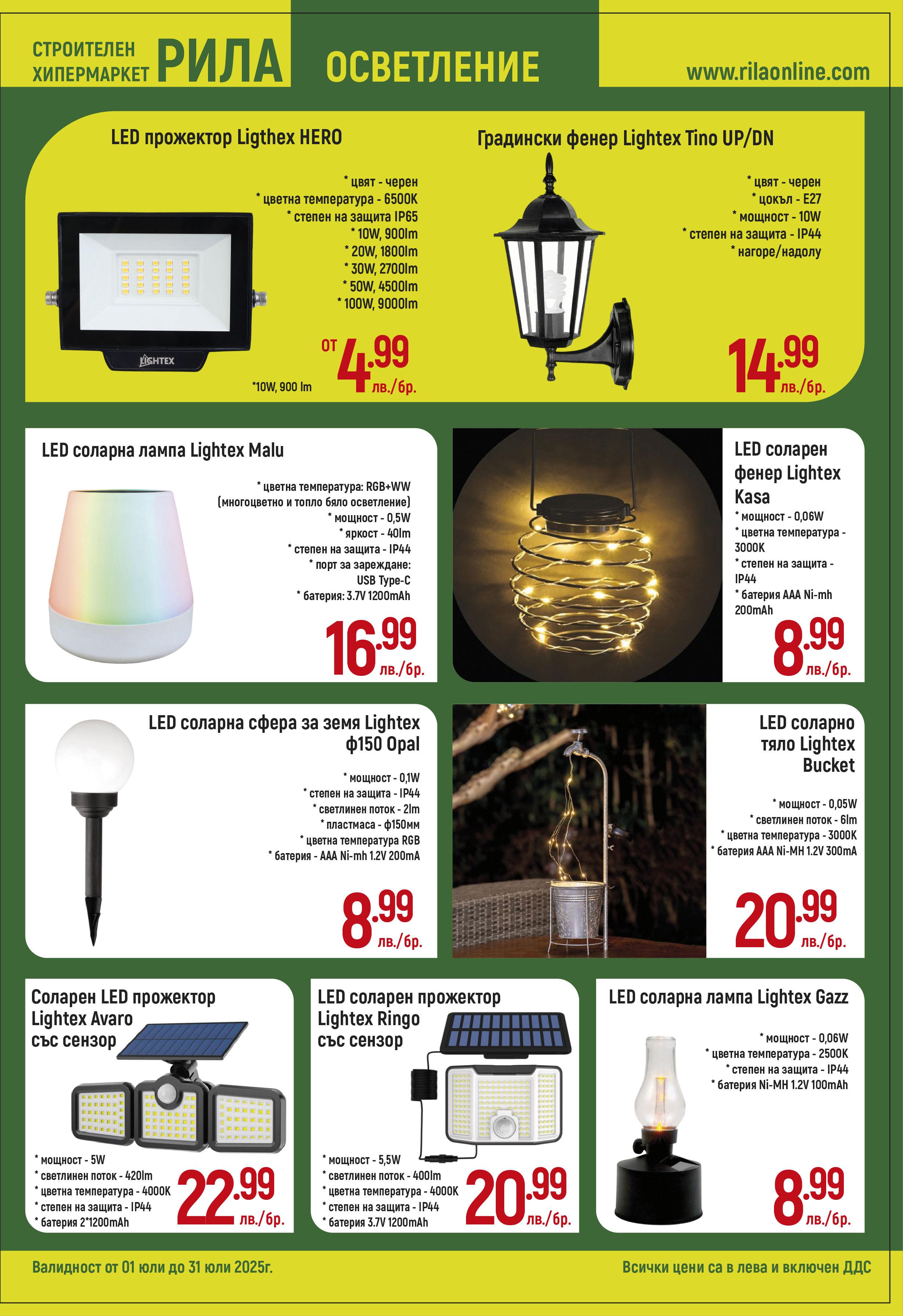 СТРОИТЕЛЕН ХИПЕРМАРКЕТ РИЛА

ОСВЕТЛЕНИЕ

www.rilaonline.com

LED прожектор Ligthex HERO

* цвят - черен
* цветна температура - 6500K
* степен на защита IP65
* 10W, 900lm
* 20W, 1800lm
* 30W, 2700lm
* 50W, 4500lm
* 100W, 9000lm

LIGHTEX

*10W, 900 lm

ОТ 4.99 лв./бр.

Градински фенер Lightex Tino UP/DN

* цвят - черен
* цокъл - E27
* мощност - 10W
* степен на защита - IP44
* нагоре/надолу

14.99 лв./бр.

LED соларна лампа Lightex Malu

* цветна температура: RGB+WW (многоцветно и топло бяло осветление)
* мощност - 0,5W
* яркост - 40lm
* степен на защита - IP44
* порт за зареждане: USB Type-C
* батерия: 3.7V 1200mAh

16.99 лв./бр.

LED соларен фенер Lightex Kasa

* мощност - 0,06W
* цветна температура - 3000K
* степен на защита - IP44
* батерия AAA Ni-mh 200mAh

8.99 лв./бр.

LED соларна сфера за земя Lightex ф150 Opal

* мощност - 0,1W
* степен на защита - IP44
* светлинен поток - 2lm
* пластмаса - ф150мм
* цветна температура RGB
* батерия - AAA Ni-mh 1.2V 200mA

8.99 лв./бр.

LED соларно тяло Lightex Bucket

* мощност - 0,05W
* светлинен поток - 6lm
* цветна температура - 3000K
* батерия AAA Ni-MH 1.2V 300mA

20.99 лв./бр.

Соларен LED прожектор Lightex Avaro със сензор

* мощност - 5W
* светлинен поток - 420lm
* цветна температура - 4000K
* степен на защита - IP44
* батерия 2*1200mAh

22.99 лв./бр.

LED соларен прожектор Lightex Ringo със сензор

* мощност - 5,5W
* светлинен поток - 400lm
* цветна температура - 4000K
* степен на защита - IP44
* батерия 3.7V 1200mAh

20.99 лв./бр.

LED соларна лампа Lightex Gazz

* мощност - 0,06W
* цветна температура - 2500K
* степен на защита - IP44
* батерия Ni-MH 1.2V 100mAh

8.99 лв./бр.

Валидност от 01 юли до 31 юли 2025г.

Всички цени са в лева и включен ДДС